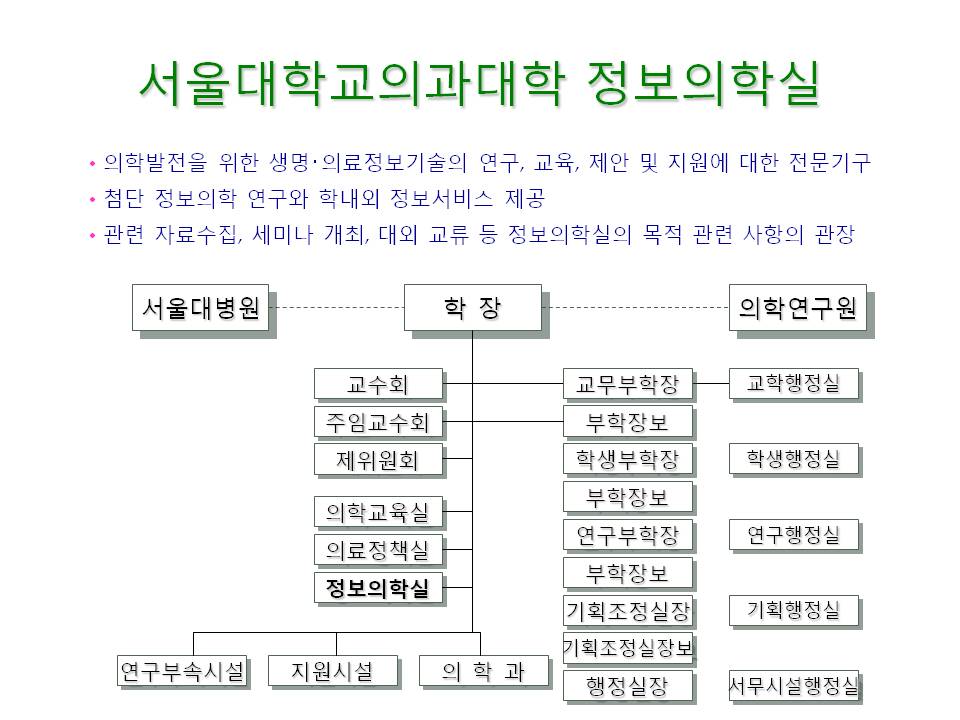 서울대학교의과대학 정보의학실

• 의학발전을 위한 생명·의료정보기술의 연구, 교육, 제안 및 지원에 대한 전문기구
• 첨단 정보의학 연구와 학내외 정보서비스 제공
• 관련 자료수집, 세미나 개최, 대외 교류 등 정보의학실의 목적 관련 사항의 관장

서울대병원
학 장
의학연구원

교수회
주임교수회
제위원회
의학교육실
의료정책실
정보의학실

교무부학장
부학장보
학생부학장
부학장보
연구부학장
부학장보
기획조정실장
기획조정실장보
행정실장

교학행정실
학생행정실
연구행정실
기획행정실
서무시설행정실

연구부속시설
지원시설
의 학 과